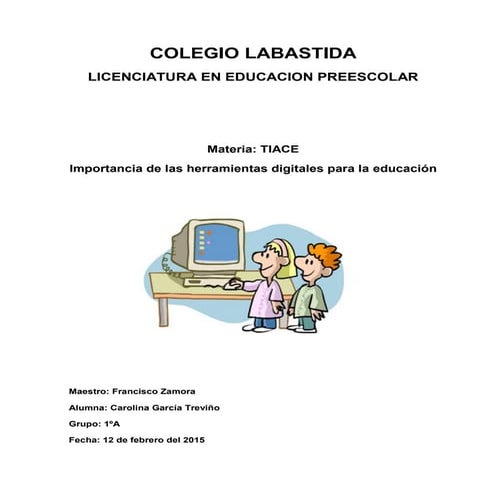 COLEGIO LABASTIDA

LICENCIATURA EN EDUCACION PREESCOLAR

Materia: TIACE

Importancia de las herramientas digitales para la educación

Maestro: Francisco Zamora

Alumna: Carolina García Treviño

Grupo: 1ºA

Fecha: 12 de febrero del 2015